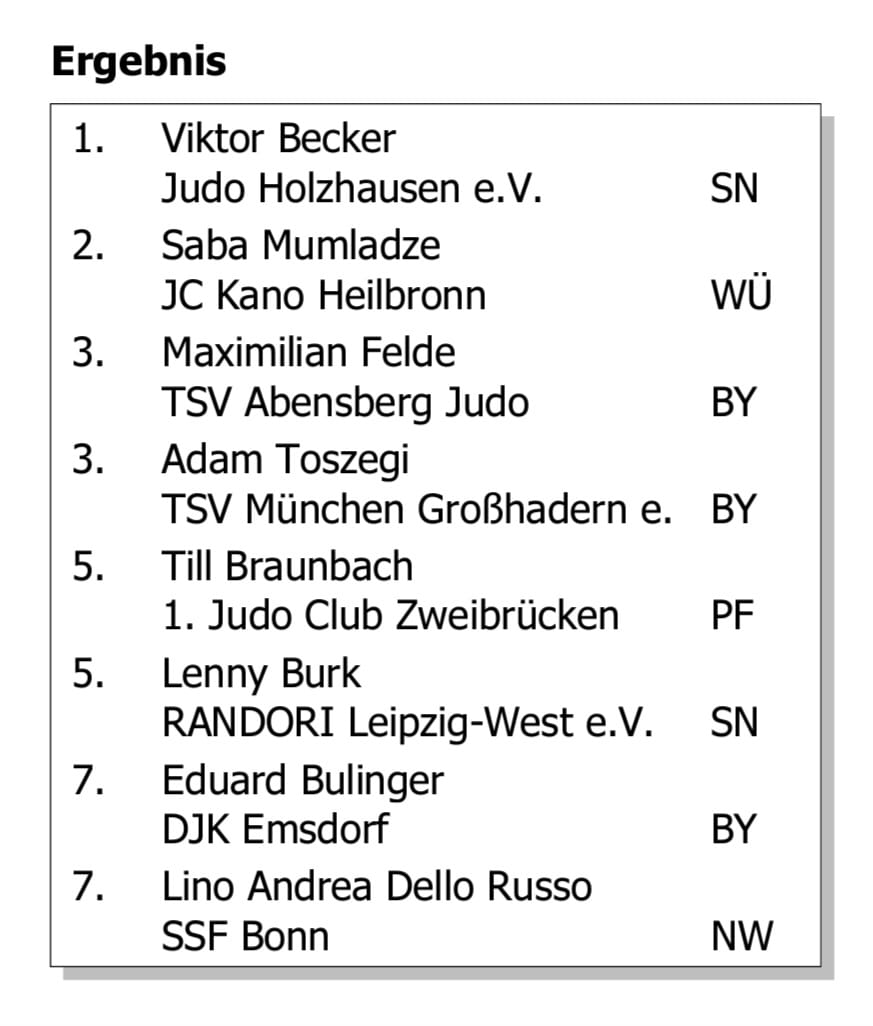 Ergebnis

1. Viktor Becker
Judo Holzhausen e.V. SN
2. Saba Mumladze
JC Kano Heilbronn WÜ
3. Maximilian Felde
TSV Abensberg Judo BY
3. Adam Toszegi
TSV München Großhadern e. BY
5. Till Braunbach
1. Judo Club Zweibrücken PF
5. Lenny Burk
RANDORI Leipzig-West e.V. SN
7. Eduard Bulinger
DJK Emsdorf BY
7. Lino Andrea Dello Russo
SSF Bonn NW